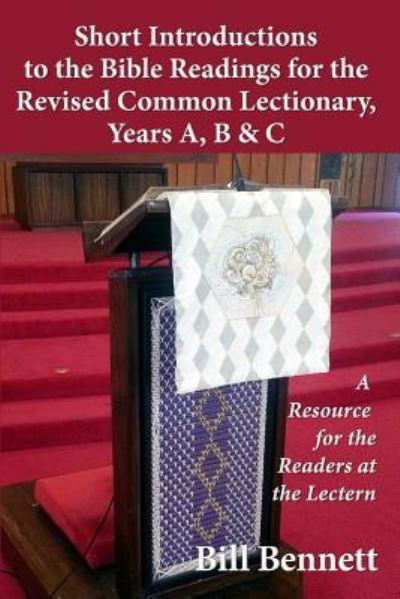 Short Introductions to the Bible Readings for the Revised Common Lectionary, Years A, B & C

A Resource for the Readers at the Lectern

Bill Bennett